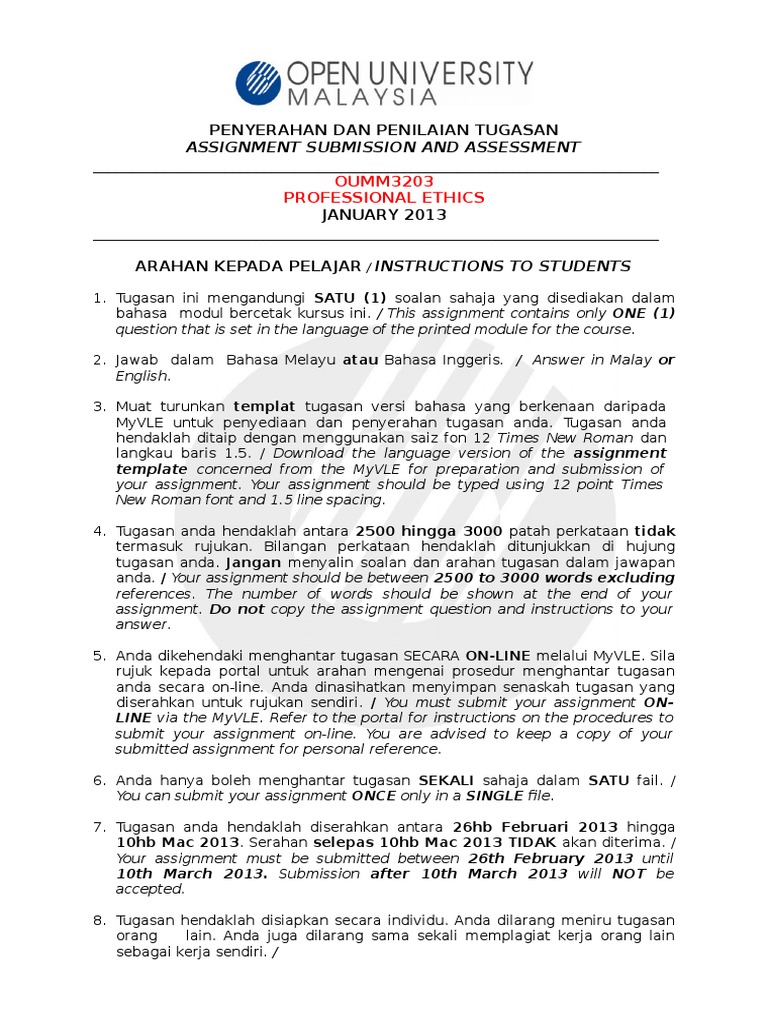 OPEN UNIVERSITY MALAYSIA

PENYERAHAN DAN PENILAIAN TUGASAN
ASSIGNMENT SUBMISSION AND ASSESSMENT

OUMM3203
PROFESSIONAL ETHICS
JANUARY 2013

ARAHAN KEPADA PELAJAR / INSTRUCTIONS TO STUDENTS

1. Tugasan ini mengandungi SATU (1) soalan sahaja yang disediakan dalam bahasa modul bercetak kursus ini. / This assignment contains only ONE (1) question that is set in the language of the printed module for the course.

2. Jawab dalam Bahasa Melayu atau Bahasa Inggeris. / Answer in Malay or English.

3. Muat turunkan templat tugasan versi bahasa yang berkenaan daripada MyVLE untuk penyediaan dan penyerahan tugasan anda. Tugasan anda hendaklah ditaip dengan menggunakan saiz fon 12 Times New Roman dan langkau baris 1.5. / Download the language version of the assignment template concerned from the MyVLE for preparation and submission of your assignment. Your assignment should be typed using 12 point Times New Roman font and 1.5 line spacing.

4. Tugasan anda hendaklah antara 2500 hingga 3000 patah perkataan tidak termasuk rujukan. Bilangan perkataan hendaklah ditunjukkan di hujung tugasan anda. Jangan menyalin soalan dan arahan tugasan dalam jawapan anda. / Your assignment should be between 2500 to 3000 words excluding references. The number of words should be shown at the end of your assignment. Do not copy the assignment question and instructions to your answer.

5. Anda dikehendaki menghantar tugasan SECARA ON-LINE melalui MyVLE. Sila rujuk kepada portal untuk arahan mengenai prosedur menghantar tugasan anda secara on-line. Anda dinasihatkan menyimpan senaskah tugasan yang diserahkan untuk rujukan sendiri. / You must submit your assignment ON-LINE via the MyVLE. Refer to the portal for instructions on the procedures to submit your assignment on-line. You are advised to keep a copy of your submitted assignment for personal reference.

6. Anda hanya boleh menghantar tugasan SEKALI sahaja dalam SATU fail. / You can submit your assignment ONCE only in a SINGLE file.

7. Tugasan anda hendaklah diserahkan antara 26hb Februari 2013 hingga 10hb Mac 2013. Serahan selepas 10hb Mac 2013 TIDAK akan diterima. / Your assignment must be submitted between 26th February 2013 until 10th March 2013. Submission after 10th March 2013 will NOT be accepted.

8. Tugasan hendaklah disiapkan secara individu. Anda dilarang meniru tugasan orang lain. Anda juga dilarang sama sekali memplagiat kerja orang lain sebagai kerja sendiri. /